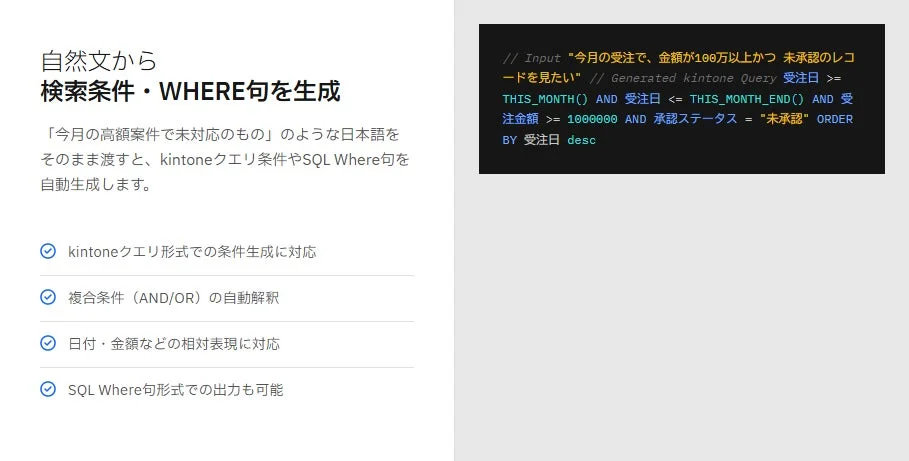 自然文から
検索条件・WHERE句を生成

「今月の高額案件で未対応のもの」のような日本語をそのまま渡すと、kintoneクエリ条件やSQL Where句を自動生成します。

kintoneクエリ形式での条件生成に対応

複合条件（AND/OR）の自動解釈

日付・金額などの相対表現に対応

SQL Where句形式での出力も可能

// Input "今月の受注で、金額が100万以上かつ 未承認のレコードを見たい" // Generated kintone Query 受注日 >= THIS_MONTH() AND 受注日 <= THIS_MONTH_END() AND 受注金額 >= 1000000 AND 承認ステータス = "未承認" ORDER BY 受注日 desc